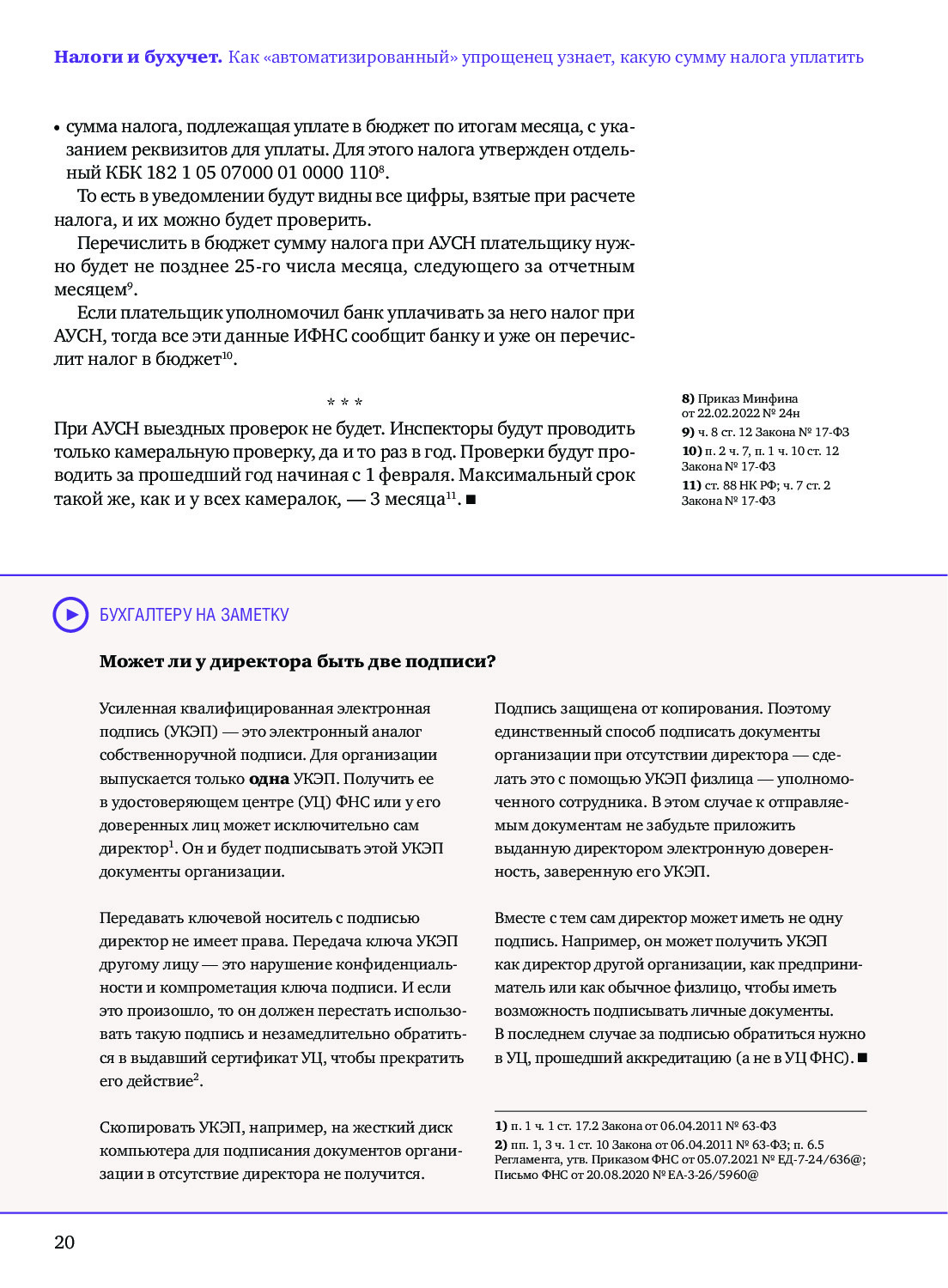 **Налоги и бухучет.** Как «автоматизированный» упрощенец узнает, какую сумму налога уплатить

• сумма налога, подлежащая уплате в бюджет по итогам месяца, с указанием реквизитов для уплаты. Для этого налога утвержден отдельный КБК 182 1 05 07000 01 0000 110$^{8}$.

То есть в уведомлении будут видны все цифры, взятые при расчете налога, и их можно будет проверить.

Перечислить в бюджет сумму налога при АУСН плательщику нужно будет не позднее 25-го числа месяца, следующего за отчетным месяцем$^{9}$.

Если плательщик уполномочил банк уплачивать за него налог при АУСН, тогда все эти данные ИФНС сообщит банку и уже он перечислит налог в бюджет$^{10}$.

\* \* \*

При АУСН выездных проверок не будет. Инспекторы будут проводить только камеральную проверку, да и то раз в год. Проверки будут проводить за прошедший год начиная с 1 февраля. Максимальный срок такой же, как и у всех камералок, — 3 месяца$^{11}$. ■

**8)** Приказ Минфина от 22.02.2022 № 24н
**9)** ч. 8 ст. 12 Закона № 17-ФЗ
**10)** п. 2 ч. 7, п. 1 ч. 10 ст. 12 Закона № 17-ФЗ
**11)** ст. 88 НК РФ; ч. 7 ст. 2 Закона № 17-ФЗ

БУХГАЛТЕРУ НА ЗАМЕТКУ

**Может ли у директора быть две подписи?**

Усиленная квалифицированная электронная подпись (УКЭП) — это электронный аналог собственноручной подписи. Для организации выпускается только **одна** УКЭП. Получить ее в удостоверяющем центре (УЦ) ФНС или у его доверенных лиц может исключительно сам директор$^{1}$. Он и будет подписывать этой УКЭП документы организации.

Передавать ключевой носитель с подписью директор не имеет права. Передача ключа УКЭП другому лицу — это нарушение конфиденциальности и компрометация ключа подписи. И если это произошло, то он должен перестать использовать такую подпись и незамедлительно обратиться в выдавший сертификат УЦ, чтобы прекратить его действие$^{2}$.

Скопировать УКЭП, например, на жесткий диск компьютера для подписания документов организации в отсутствие директора не получится.

Подпись защищена от копирования. Поэтому единственный способ подписать документы организации при отсутствии директора — сделать это с помощью УКЭП физлица — уполномоченного сотрудника. В этом случае к отправляемым документам не забудьте приложить выданную директором электронную доверенность, заверенную его УКЭП.

Вместе с тем сам директор может иметь не одну подпись. Например, он может получить УКЭП как директор другой организации, как предприниматель или как обычное физлицо, чтобы иметь возможность подписывать личные документы. В последнем случае за подписью обратиться нужно в УЦ, прошедший аккредитацию (а не в УЦ ФНС). ■

**1)** п. 1 ч. 1 ст. 17.2 Закона от 06.04.2011 № 63-ФЗ
**2)** пп. 1, 3 ч. 1 ст. 10 Закона от 06.04.2011 № 63-ФЗ; п. 6.5 Регламента, утв. Приказом ФНС от 05.07.2021 № ЕД-7-24/636@; Письмо ФНС от 20.08.2020 № ЕА-3-26/5960@

20